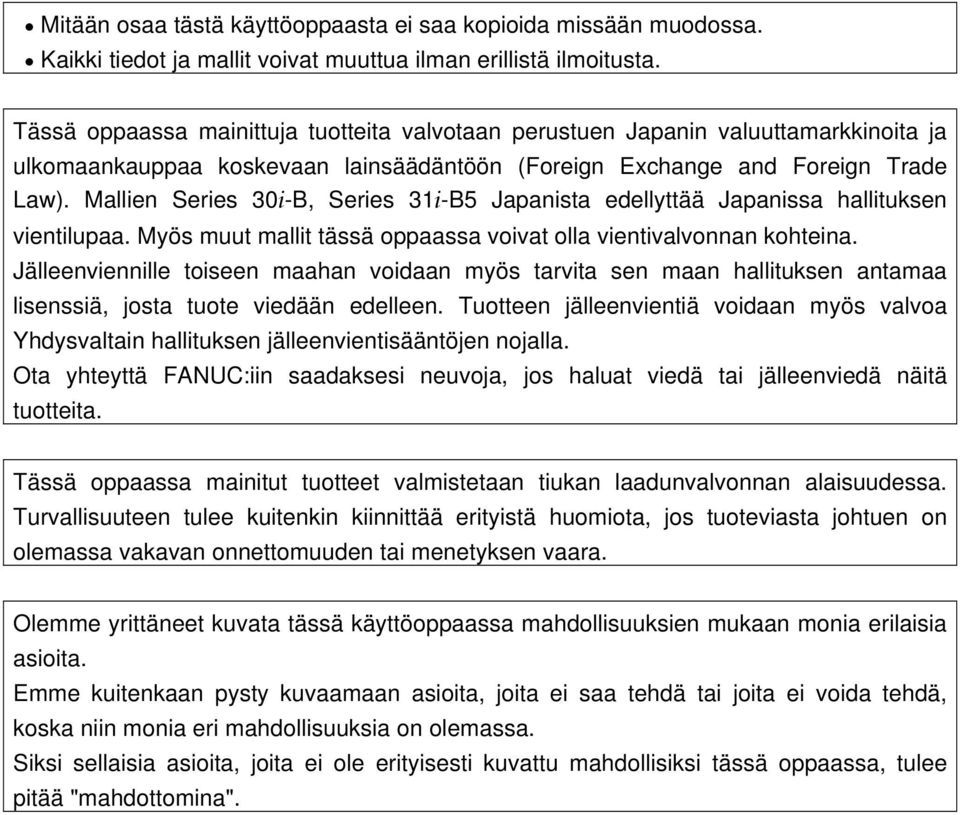 • Mitään osaa tästä käyttöoppaasta ei saa kopioida missään muodossa.
• Kaikki tiedot ja mallit voivat muuttua ilman erillistä ilmoitusta.

Tässä oppaassa mainittuja tuotteita valvotaan perustuen Japanin valuuttamarkkinoita ja ulkomaankauppaa koskevaan lainsäädäntöön (Foreign Exchange and Foreign Trade Law). Mallien Series 30$i$-B, Series 31$i$-B5 Japanista edellyttää Japanissa hallituksen vientilupaa. Myös muut mallit tässä oppaassa voivat olla vientivalvonnan kohteina.
Jälleenviennille toiseen maahan voidaan myös tarvita sen maan hallituksen antamaa lisenssiä, josta tuote viedään edelleen. Tuotteen jälleenvientiä voidaan myös valvoa Yhdysvaltain hallituksen jälleenvientisääntöjen nojalla.
Ota yhteyttä FANUC:iin saadaksesi neuvoja, jos haluat viedä tai jälleenviedä näitä tuotteita.

Tässä oppaassa mainitut tuotteet valmistetaan tiukan laadunvalvonnan alaisuudessa. Turvallisuuteen tulee kuitenkin kiinnittää erityistä huomiota, jos tuoteviasta johtuen on olemassa vakavan onnettomuuden tai menetyksen vaara.

Olemme yrittäneet kuvata tässä käyttöoppaassa mahdollisuuksien mukaan monia erilaisia asioita.
Emme kuitenkaan pysty kuvaamaan asioita, joita ei saa tehdä tai joita ei voida tehdä, koska niin monia eri mahdollisuuksia on olemassa.
Siksi sellaisia asioita, joita ei ole erityisesti kuvattu mahdollisiksi tässä oppaassa, tulee pitää "mahdottomina".